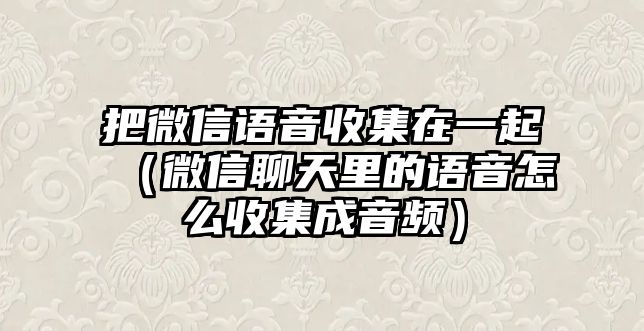 把微信语音收集在一起（微信聊天里的语音怎么收集成音频）